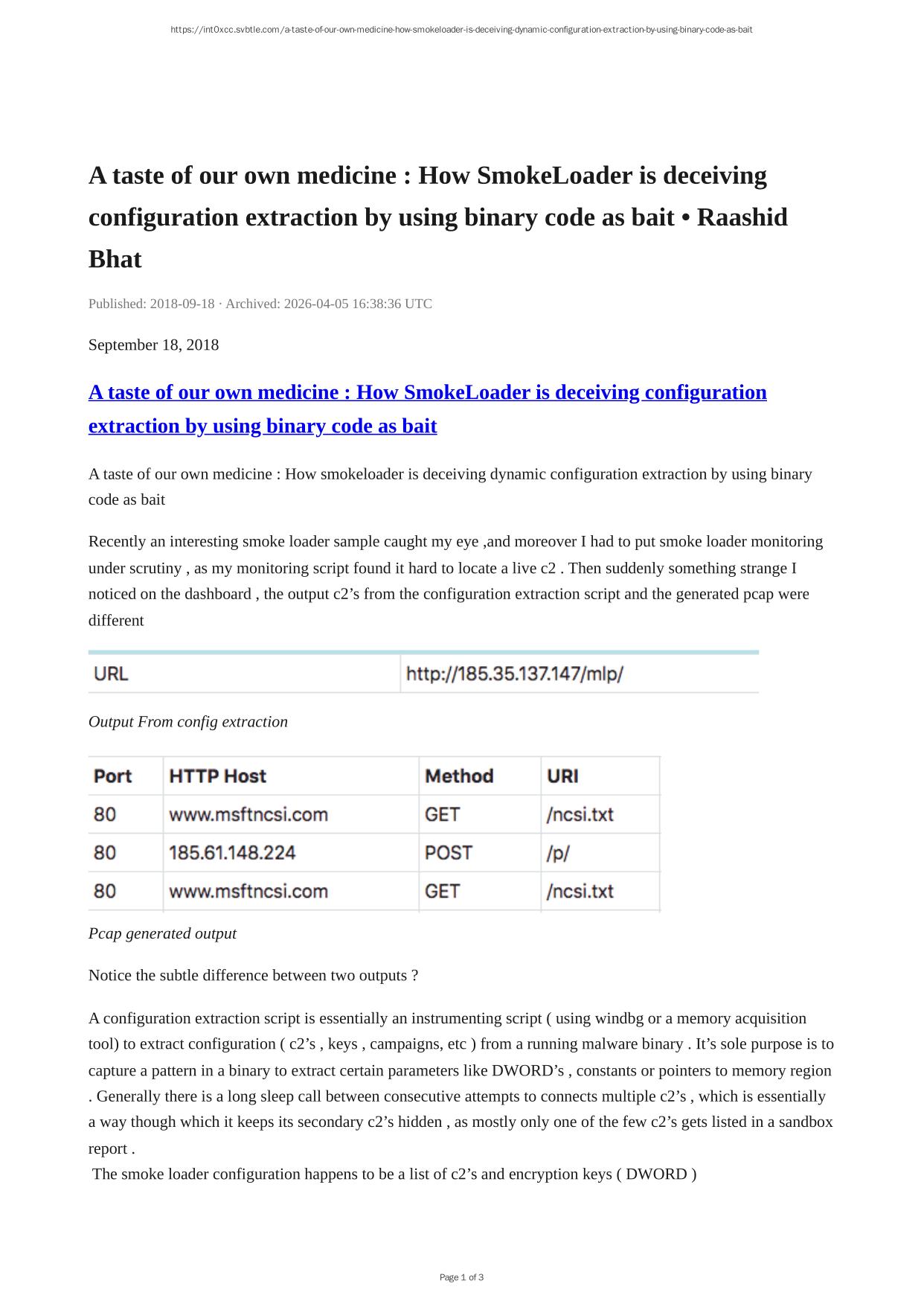 https://int0xcc.svbtle.com/a-taste-of-our-own-medicine-how-smokeloader-is-deceiving-dynamic-configuration-extraction-by-using-binary-code-as-bait

A taste of our own medicine : How SmokeLoader is deceiving configuration extraction by using binary code as bait • Raashid Bhat

Published: 2018-09-18 · Archived: 2026-04-05 16:38:36 UTC

September 18, 2018

A taste of our own medicine : How SmokeLoader is deceiving configuration extraction by using binary code as bait

A taste of our own medicine : How smokeloader is deceiving dynamic configuration extraction by using binary code as bait

Recently an interesting smoke loader sample caught my eye ,and moreover I had to put smoke loader monitoring under scrutiny , as my monitoring script found it hard to locate a live c2 . Then suddenly something strange I noticed on the dashboard , the output c2's from the configuration extraction script and the generated pcap were different

| URL | http://185.35.137.147/mlp/ |
|---|---|

Output From config extraction

| Port | HTTP Host | Method | URI |
|---|---|---|---|
| 80 | www.msftncsi.com | GET | /ncsi.txt |
| 80 | 185.61.148.224 | POST | /p/ |
| 80 | www.msftncsi.com | GET | /ncsi.txt |

Pcap generated output

Notice the subtle difference between two outputs ?

A configuration extraction script is essentially an instrumenting script ( using windbg or a memory acquisition tool) to extract configuration ( c2's , keys , campaigns, etc ) from a running malware binary . It's sole purpose is to capture a pattern in a binary to extract certain parameters like DWORD's , constants or pointers to memory region . Generally there is a long sleep call between consecutive attempts to connects multiple c2's , which is essentially a way though which it keeps its secondary c2's hidden , as mostly only one of the few c2's gets listed in a sandbox report .
The smoke loader configuration happens to be a list of c2's and encryption keys ( DWORD )

Page 1 of 3